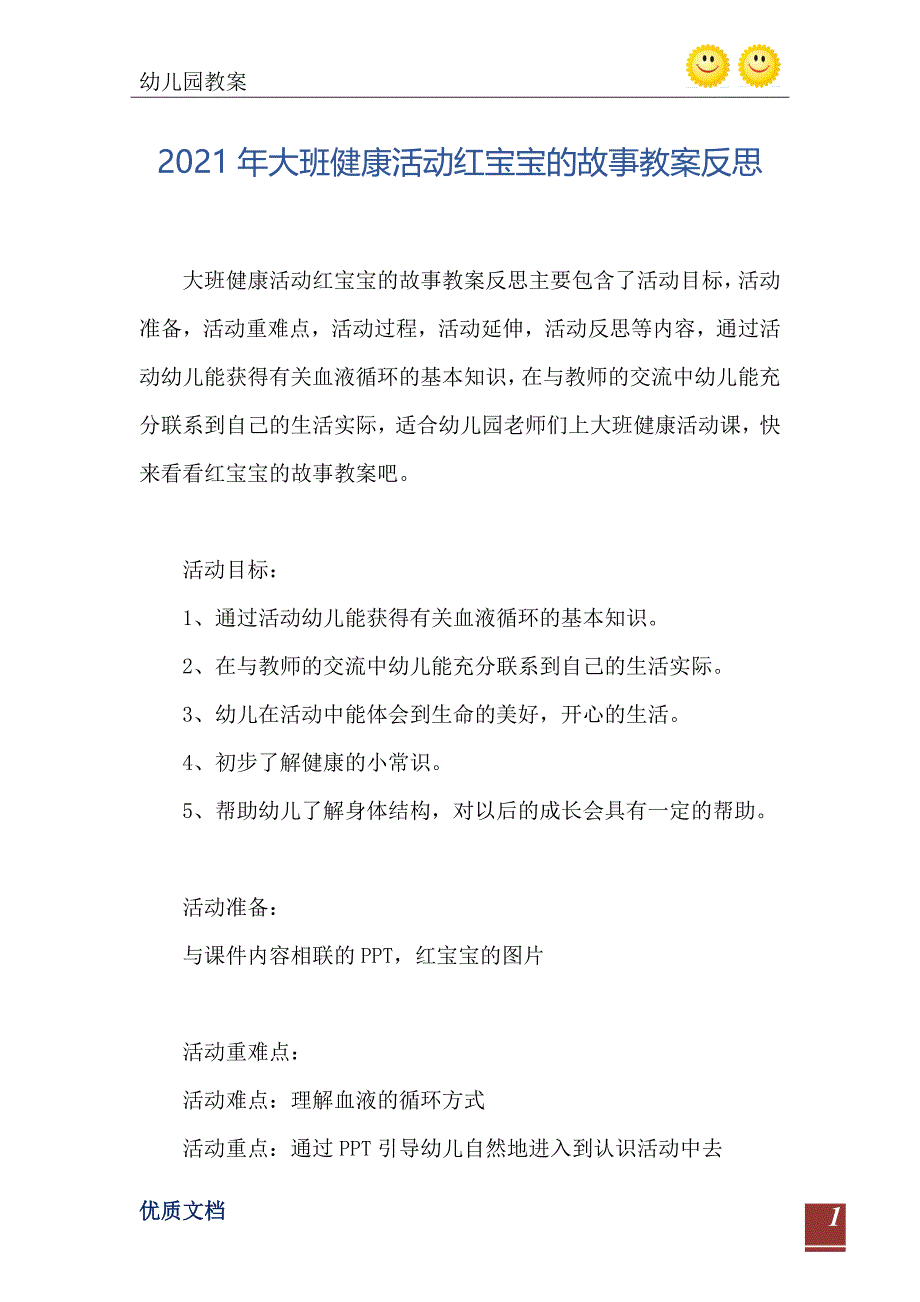 幼儿园教案

2021 年大班健康活动红宝宝的故事教案反思

大班健康活动红宝宝的故事教案反思主要包含了活动目标，活动准备，活动重难点，活动过程，活动延伸，活动反思等内容，通过活动幼儿能获得有关血液循环的基本知识，在与教师的交流中幼儿能充分联系到自己的生活实际，适合幼儿园老师们上大班健康活动课，快来看看红宝宝的故事教案吧。

活动目标：

1、通过活动幼儿能获得有关血液循环的基本知识。

2、在与教师的交流中幼儿能充分联系到自己的生活实际。

3、幼儿在活动中能体会到生命的美好，开心的生活。

4、初步了解健康的小常识。

5、帮助幼儿了解身体结构，对以后的成长会具有一定的帮助。

活动准备：

与课件内容相联的 PPT，红宝宝的图片

活动重难点：

活动难点：理解血液的循环方式

活动重点：通过 PPT 引导幼儿自然地进入到认识活动中去

优质文档

1